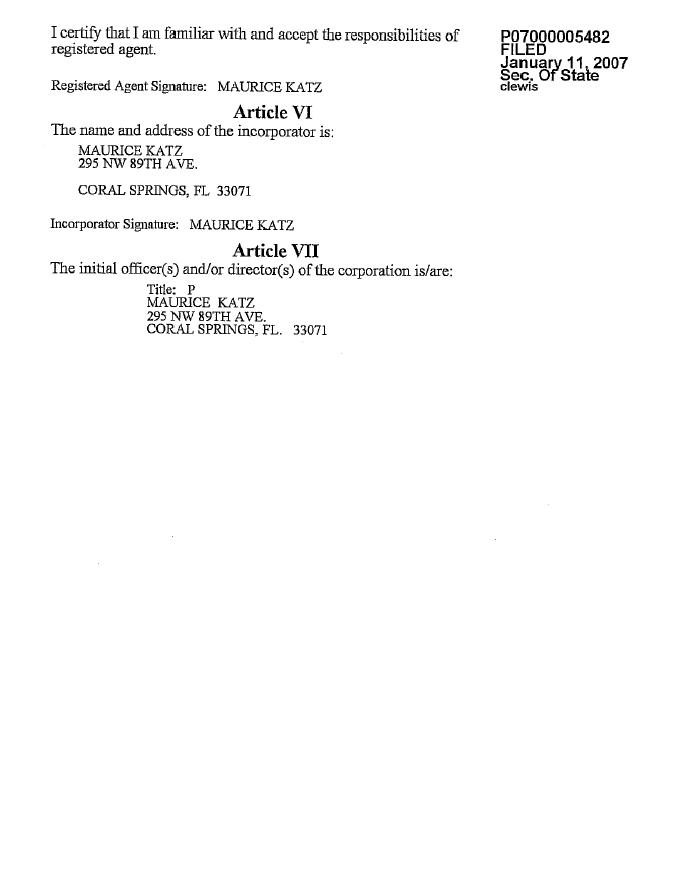 I certify that I am familiar with and accept the responsibilities of registered agent.

P07000005482
FILED
January 11, 2007
Sec. Of State
clewis

Registered Agent Signature: MAURICE KATZ

Article VI

The name and address of the incorporator is:

MAURICE KATZ
295 NW 89TH AVE.

CORAL SPRINGS, FL 33071

Incorporator Signature: MAURICE KATZ

Article VII

The initial officer(s) and/or director(s) of the corporation is/are:

Title: P
MAURICE KATZ
295 NW 89TH AVE.
CORAL SPRINGS, FL. 33071